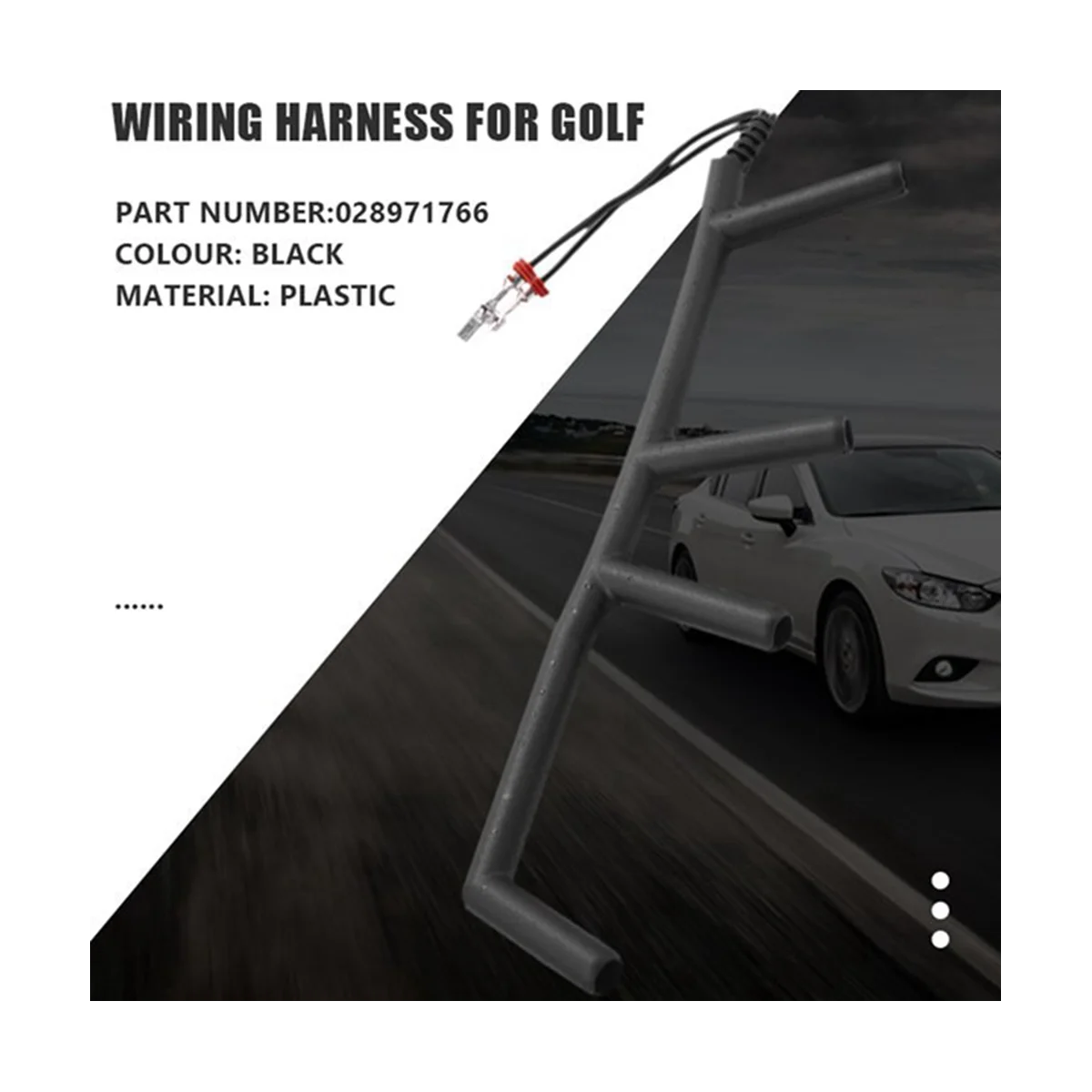 WIRING HARNESS FOR GOLF

PART NUMBER:028971766
COLOUR: BLACK
MATERIAL: PLASTIC

......